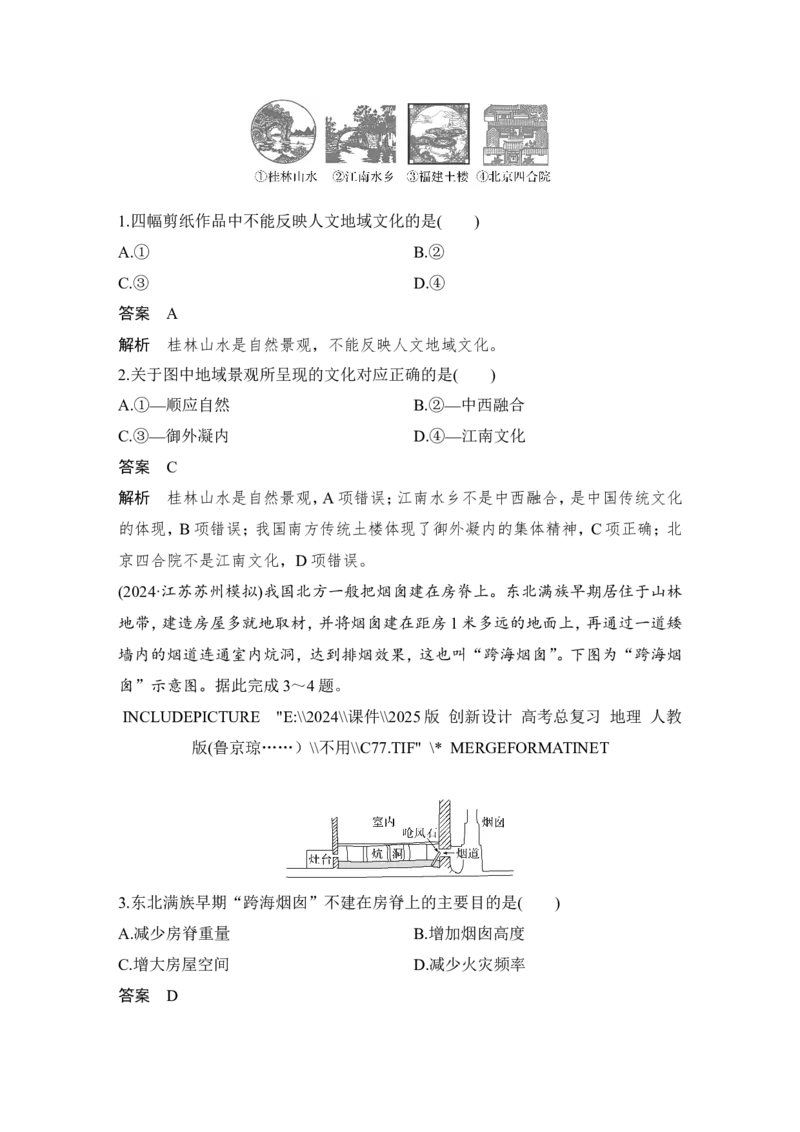 ①桂林山水 ②江南水乡 ③福建土楼 ④北京四合院

1.四幅剪纸作品中不能反映人文地域文化的是(　　)

A.①

B.②

C.③

D.④

答案　A

解析　桂林山水是自然景观，不能反映人文地域文化。

2.关于图中地域景观所呈现的文化对应正确的是(　　)

A.①—顺应自然

B.②—中西融合

C.③—御外凝内

D.④—江南文化

答案　C

解析　桂林山水是自然景观，A项错误；江南水乡不是中西融合，是中国传统文化的体现，B项错误；我国南方传统土楼体现了御外凝内的集体精神，C项正确；北京四合院不是江南文化，D项错误。

(2024·江苏苏州模拟)我国北方一般把烟囱建在房脊上。东北满族早期居住于山林地带，建造房屋多就地取材，并将烟囱建在距房1米多远的地面上，再通过一道矮墙内的烟道连通室内炕洞，达到排烟效果，这也叫“跨海烟囱”。下图为“跨海烟囱”示意图。据此完成3～4题。

INCLUDEPICTURE "E:\\2024\\课件\\2025版 创新设计 高考总复习 地理 人教版(鲁京琼……)\\不用\\C77.TIF" \* MERGEFORMATINET

室内
呛风石
烟囱
灶台
炕
洞
烟道

3.东北满族早期“跨海烟囱”不建在房脊上的主要目的是(　　)

A.减少房脊重量

B.增加烟囱高度

C.增大房屋空间

D.减少火灾频率

答案　D